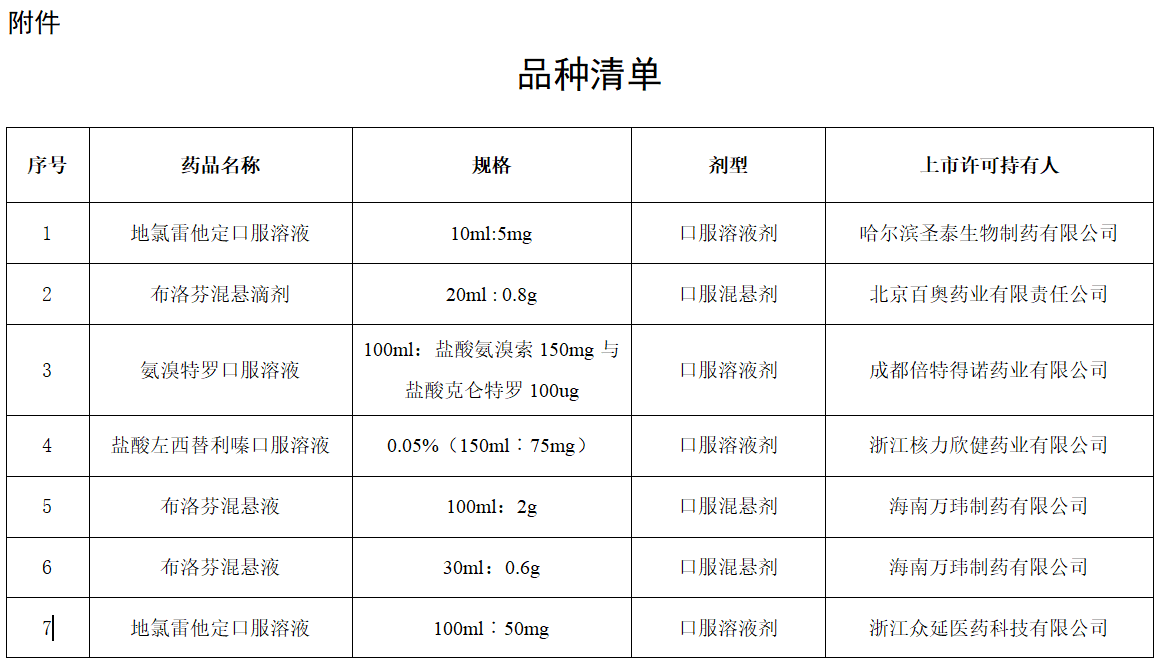 附件

品种清单

| 序号 | 药品名称 | 规格 | 剂型 | 上市许可持有人 |
|---|---|---|---|---|
| 1 | 地氯雷他定口服溶液 | 10ml:5mg | 口服溶液剂 | 哈尔滨圣泰生物制药有限公司 |
| 2 | 布洛芬混悬滴剂 | 20ml : 0.8g | 口服混悬剂 | 北京百奥药业有限责任公司 |
| 3 | 氨溴特罗口服溶液 | 100ml：盐酸氨溴索150mg与盐酸克仑特罗100ug | 口服溶液剂 | 成都倍特得诺药业有限公司 |
| 4 | 盐酸左西替利嗪口服溶液 | 0.05%（150ml：75mg） | 口服溶液剂 | 浙江核力欣健药业有限公司 |
| 5 | 布洛芬混悬液 | 100ml：2g | 口服混悬剂 | 海南万玮制药有限公司 |
| 6 | 布洛芬混悬液 | 30ml：0.6g | 口服混悬剂 | 海南万玮制药有限公司 |
| 7 | 地氯雷他定口服溶液 | 100ml：50mg | 口服溶液剂 | 浙江众延医药科技有限公司 |